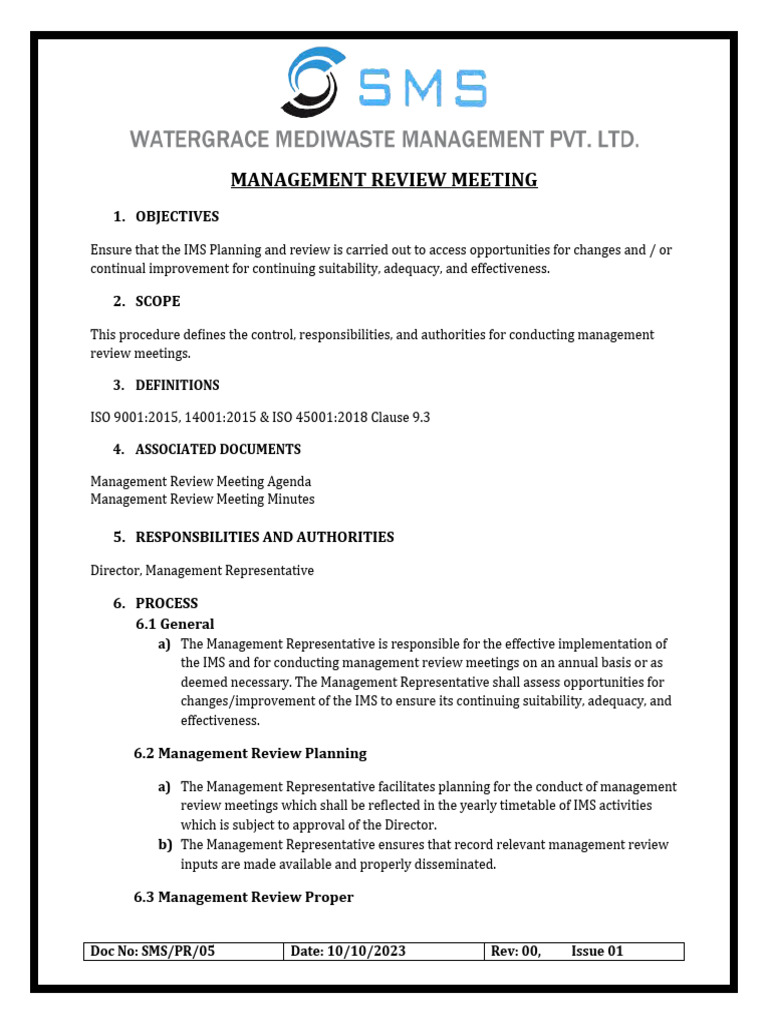 SMS

WATERGRACE MEDIWASTE MANAGEMENT PVT. LTD.

MANAGEMENT REVIEW MEETING

1. OBJECTIVES

Ensure that the IMS Planning and review is carried out to access opportunities for changes and / or continual improvement for continuing suitability, adequacy, and effectiveness.

2. SCOPE

This procedure defines the control, responsibilities, and authorities for conducting management review meetings.

3. DEFINITIONS

ISO 9001:2015, 14001:2015 & ISO 45001:2018 Clause 9.3

4. ASSOCIATED DOCUMENTS

Management Review Meeting Agenda
Management Review Meeting Minutes

5. RESPONSBILITIES AND AUTHORITIES

Director, Management Representative

6. PROCESS
6.1 General
a) The Management Representative is responsible for the effective implementation of the IMS and for conducting management review meetings on an annual basis or as deemed necessary. The Management Representative shall assess opportunities for changes/improvement of the IMS to ensure its continuing suitability, adequacy, and effectiveness.

6.2 Management Review Planning

a) The Management Representative facilitates planning for the conduct of management review meetings which shall be reflected in the yearly timetable of IMS activities which is subject to approval of the Director.
b) The Management Representative ensures that record relevant management review inputs are made available and properly disseminated.

6.3 Management Review Proper

| Doc No: SMS/PR/05 | Date: 10/10/2023 | Rev: 00, Issue 01 |
|---|---|---|